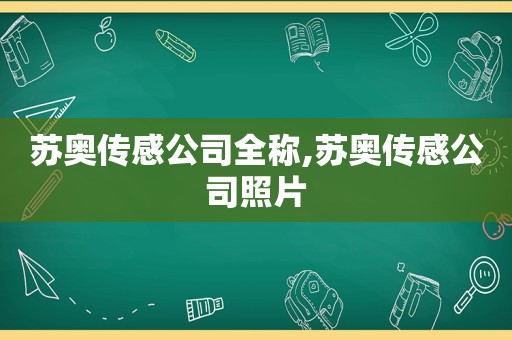 苏奥传感公司全称,苏奥传感公司照片